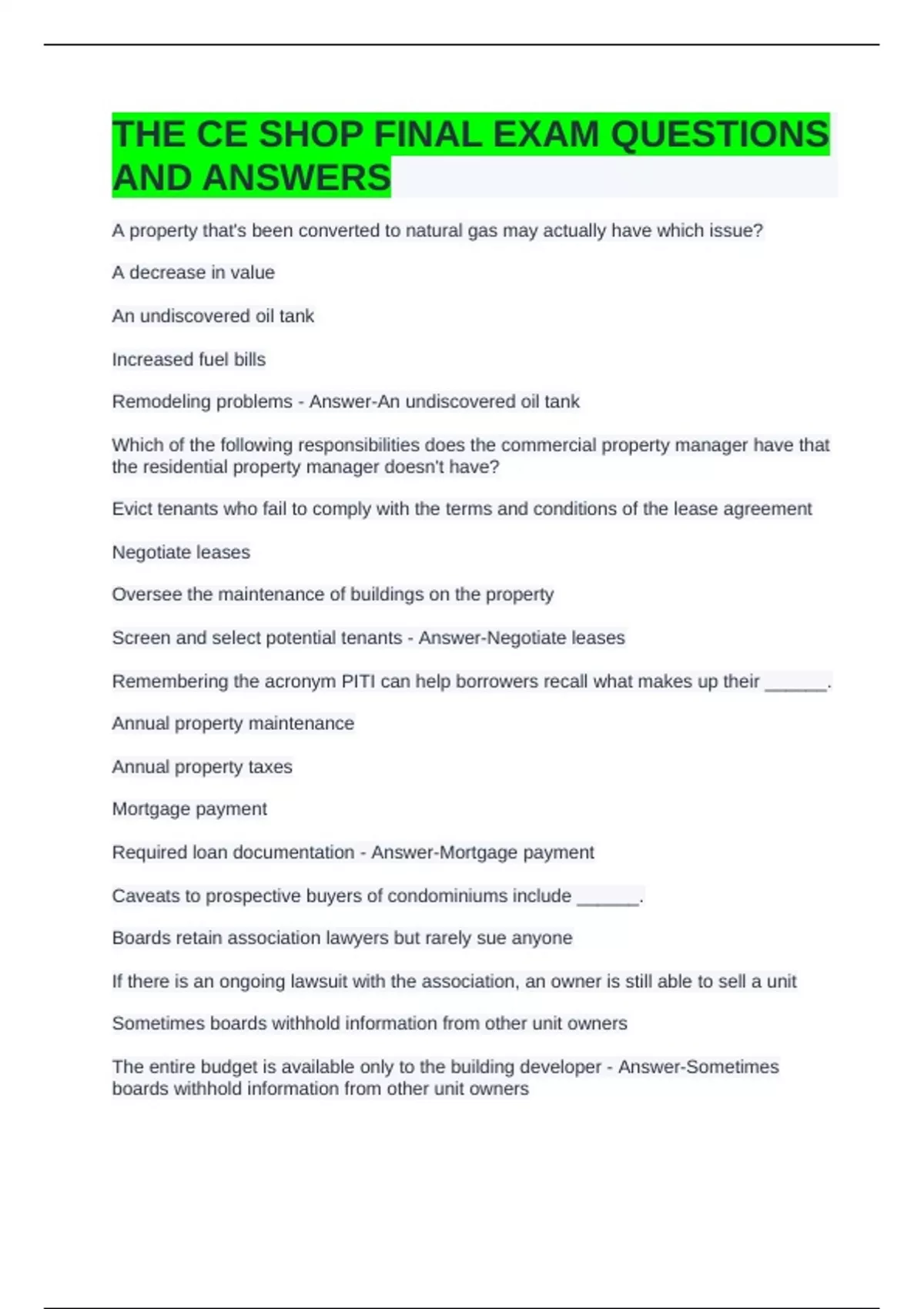 THE CE SHOP FINAL EXAM QUESTIONS AND ANSWERS

A property that's been converted to natural gas may actually have which issue?

A decrease in value

An undiscovered oil tank

Increased fuel bills

Remodeling problems - Answer-An undiscovered oil tank

Which of the following responsibilities does the commercial property manager have that the residential property manager doesn't have?

Evict tenants who fail to comply with the terms and conditions of the lease agreement

Negotiate leases

Oversee the maintenance of buildings on the property

Screen and select potential tenants - Answer-Negotiate leases

Remembering the acronym PITI can help borrowers recall what makes up their ______.

Annual property maintenance

Annual property taxes

Mortgage payment

Required loan documentation - Answer-Mortgage payment

Caveats to prospective buyers of condominiums include ______.

Boards retain association lawyers but rarely sue anyone

If there is an ongoing lawsuit with the association, an owner is still able to sell a unit

Sometimes boards withhold information from other unit owners

The entire budget is available only to the building developer - Answer-Sometimes boards withhold information from other unit owners